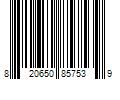 8 20650 85753 9